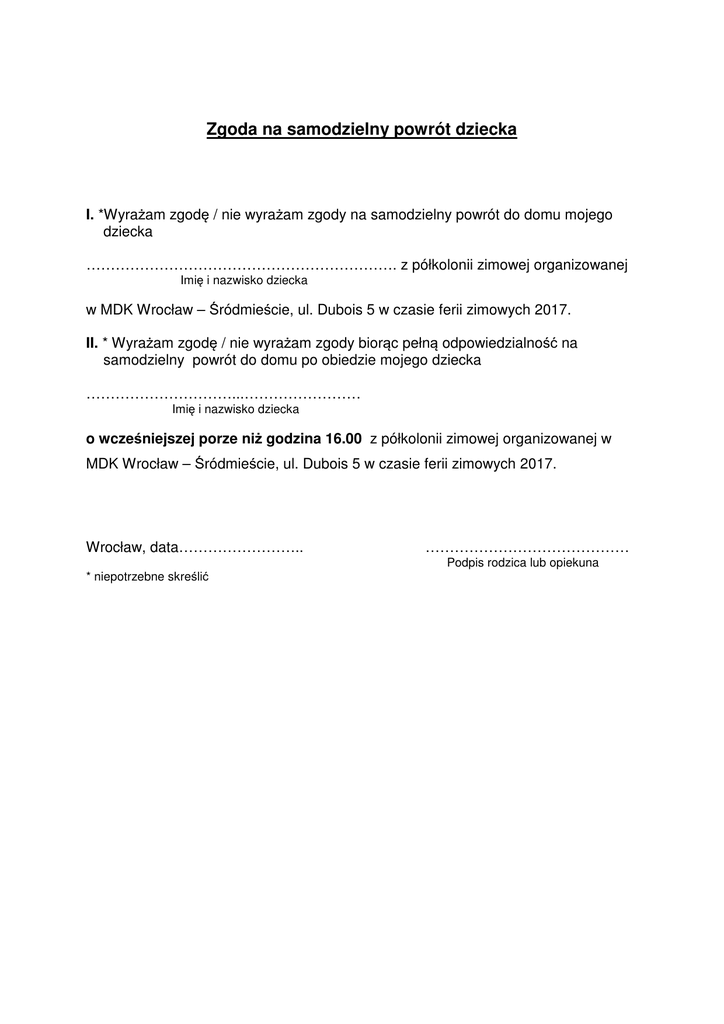 Zgoda na samodzielny powrót dziecka

I. *Wyrażam zgodę / nie wyrażam zgody na samodzielny powrót do domu mojego dziecka

………………………………………………………. z półkolonii zimowej organizowanej
Imię i nazwisko dziecka

w MDK Wrocław – Śródmieście, ul. Dubois 5 w czasie ferii zimowych 2017.

II. * Wyrażam zgodę / nie wyrażam zgody biorąc pełną odpowiedzialność na samodzielny powrót do domu po obiedzie mojego dziecka

…………………………..……………………
Imię i nazwisko dziecka

o wcześniejszej porze niż godzina 16.00 z półkolonii zimowej organizowanej w MDK Wrocław – Śródmieście, ul. Dubois 5 w czasie ferii zimowych 2017.

Wrocław, data……………………..

……………………………………
Podpis rodzica lub opiekuna

* niepotrzebne skreślić